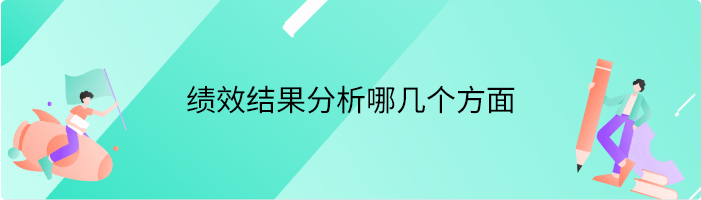 绩效结果分析哪几个方面